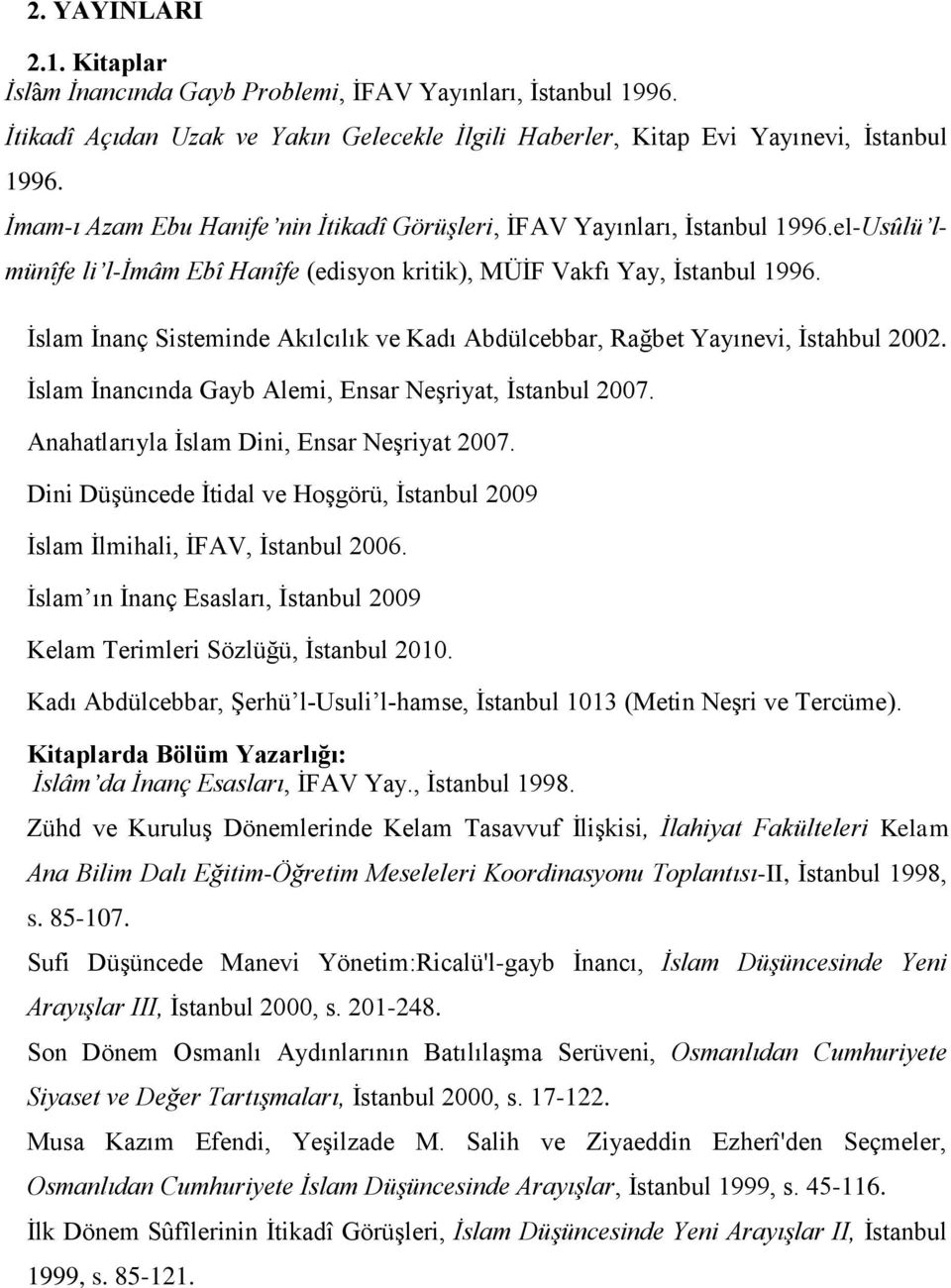 2. YAYINLARI

2.1. Kitaplar
İslâm İnancında Gayb Problemi, İFAV Yayınları, İstanbul 1996.

İtikadî Açıdan Uzak ve Yakın Gelecekle İlgili Haberler, Kitap Evi Yayınevi, İstanbul 1996.

İmam-ı Azam Ebu Hanife'nin İtikadî Görüşleri, İFAV Yayınları, İstanbul 1996.el-Usûlü'l-münîfe li'l-İmâm Ebî Hanîfe (edisyon kritik), MÜİF Vakfı Yay, İstanbul 1996.

İslam İnanç Sisteminde Akılcılık ve Kadı Abdülcebbar, Rağbet Yayınevi, İstahbul 2002.

İslam İnancında Gayb Alemi, Ensar Neşriyat, İstanbul 2007.

Anahatlarıyla İslam Dini, Ensar Neşriyat 2007.

Dini Düşüncede İtidal ve Hoşgörü, İstanbul 2009

İslam İlmihali, İFAV, İstanbul 2006.

İslam'ın İnanç Esasları, İstanbul 2009

Kelam Terimleri Sözlüğü, İstanbul 2010.

Kadı Abdülcebbar, Şerhü'l-Usuli'l-hamse, İstanbul 1013 (Metin Neşri ve Tercüme).

Kitaplarda Bölüm Yazarlığı:
İslâm'da İnanç Esasları, İFAV Yay., İstanbul 1998.

Zühd ve Kuruluş Dönemlerinde Kelam Tasavvuf İlişkisi, İlahiyat Fakülteleri Kelam Ana Bilim Dalı Eğitim-Öğretim Meseleleri Koordinasyonu Toplantısı-II, İstanbul 1998, s. 85-107.

Sufi Düşüncede Manevi Yönetim:Ricalü'l-gayb İnancı, İslam Düşüncesinde Yeni Arayışlar III, İstanbul 2000, s. 201-248.

Son Dönem Osmanlı Aydınlarının Batılılaşma Serüveni, Osmanlıdan Cumhuriyete Siyaset ve Değer Tartışmaları, İstanbul 2000, s. 17-122.

Musa Kazım Efendi, Yeşilzade M. Salih ve Ziyaeddin Ezherî'den Seçmeler, Osmanlıdan Cumhuriyete İslam Düşüncesinde Arayışlar, İstanbul 1999, s. 45-116.

İlk Dönem Sûfîlerinin İtikadî Görüşleri, İslam Düşüncesinde Yeni Arayışlar II, İstanbul 1999, s. 85-121.